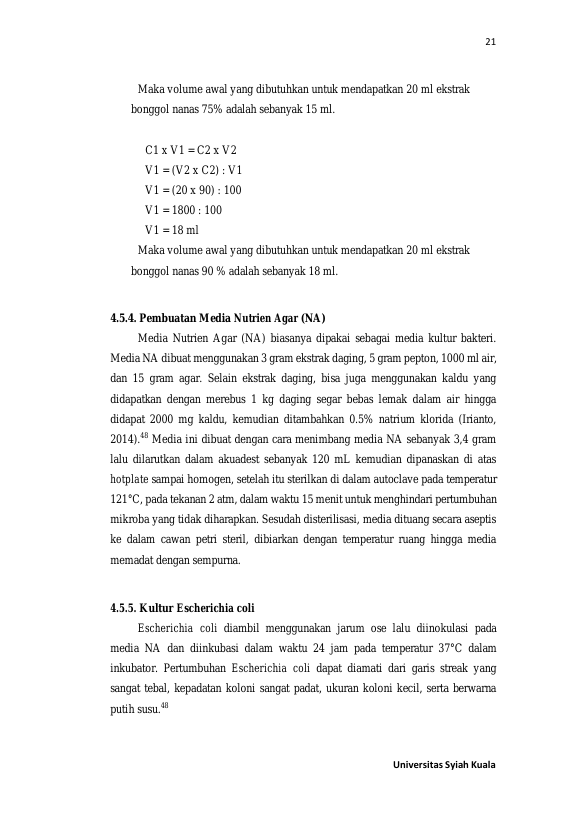 21

Maka volume awal yang dibutuhkan untuk mendapatkan 20 ml ekstrak bonggol nanas 75% adalah sebanyak 15 ml.

C1 x V1 = C2 x V2
V1 = (V2 x C2) : V1
V1 = (20 x 90) : 100
V1 = 1800 : 100
V1 = 18 ml

Maka volume awal yang dibutuhkan untuk mendapatkan 20 ml ekstrak bonggol nanas 90 % adalah sebanyak 18 ml.

4.5.4. Pembuatan Media Nutrien Agar (NA)

Media Nutrien Agar (NA) biasanya dipakai sebagai media kultur bakteri. Media NA dibuat menggunakan 3 gram ekstrak daging, 5 gram pepton, 1000 ml air, dan 15 gram agar. Selain ekstrak daging, bisa juga menggunakan kaldu yang didapatkan dengan merebus 1 kg daging segar bebas lemak dalam air hingga didapat 2000 mg kaldu, kemudian ditambahkan 0.5% natrium klorida (Irianto, 2014).$^{48}$ Media ini dibuat dengan cara menimbang media NA sebanyak 3,4 gram lalu dilarutkan dalam akuadest sebanyak 120 mL kemudian dipanaskan di atas hotplate sampai homogen, setelah itu sterilkan di dalam autoclave pada temperatur 121°C, pada tekanan 2 atm, dalam waktu 15 menit untuk menghindari pertumbuhan mikroba yang tidak diharapkan. Sesudah disterilisasi, media dituang secara aseptis ke dalam cawan petri steril, dibiarkan dengan temperatur ruang hingga media memadat dengan sempurna.

4.5.5. Kultur Escherichia coli

Escherichia coli diambil menggunakan jarum ose lalu diinokulasi pada media NA dan diinkubasi dalam waktu 24 jam pada temperatur 37°C dalam inkubator. Pertumbuhan Escherichia coli dapat diamati dari garis streak yang sangat tebal, kepadatan koloni sangat padat, ukuran koloni kecil, serta berwarna putih susu.$^{48}$

Universitas Syiah Kuala